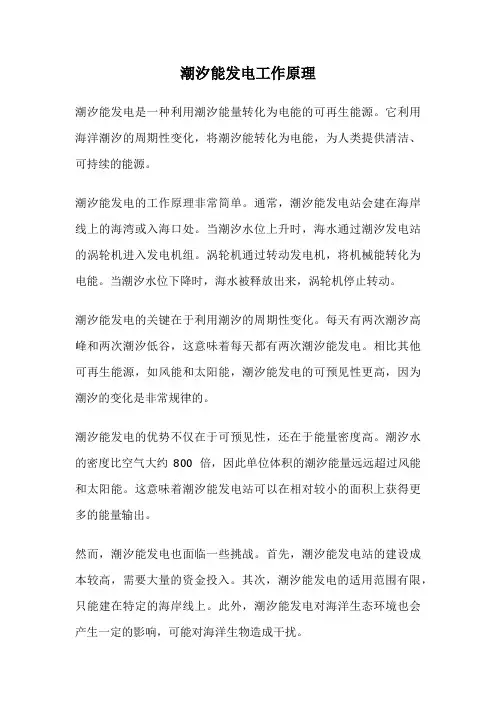 潮汐能发电工作原理

潮汐能发电是一种利用潮汐能量转化为电能的可再生能源。它利用海洋潮汐的周期性变化，将潮汐能转化为电能，为人类提供清洁、可持续的能源。

潮汐能发电的工作原理非常简单。通常，潮汐能发电站会建在海岸线上的海湾或入海口处。当潮汐水位上升时，海水通过潮汐发电站的涡轮机进入发电机组。涡轮机通过转动发电机，将机械能转化为电能。当潮汐水位下降时，海水被释放出来，涡轮机停止转动。

潮汐能发电的关键在于利用潮汐的周期性变化。每天有两次潮汐高峰和两次潮汐低谷，这意味着每天都有两次潮汐能发电。相比其他可再生能源，如风能和太阳能，潮汐能发电的可预见性更高，因为潮汐的变化是非常规律的。

潮汐能发电的优势不仅在于可预见性，还在于能量密度高。潮汐水的密度比空气大约 800 倍，因此单位体积的潮汐能量远远超过风能和太阳能。这意味着潮汐能发电站可以在相对较小的面积上获得更多的能量输出。

然而，潮汐能发电也面临一些挑战。首先，潮汐能发电站的建设成本较高，需要大量的资金投入。其次，潮汐能发电的适用范围有限，只能建在特定的海岸线上。此外，潮汐能发电对海洋生态环境也会产生一定的影响，可能对海洋生物造成干扰。